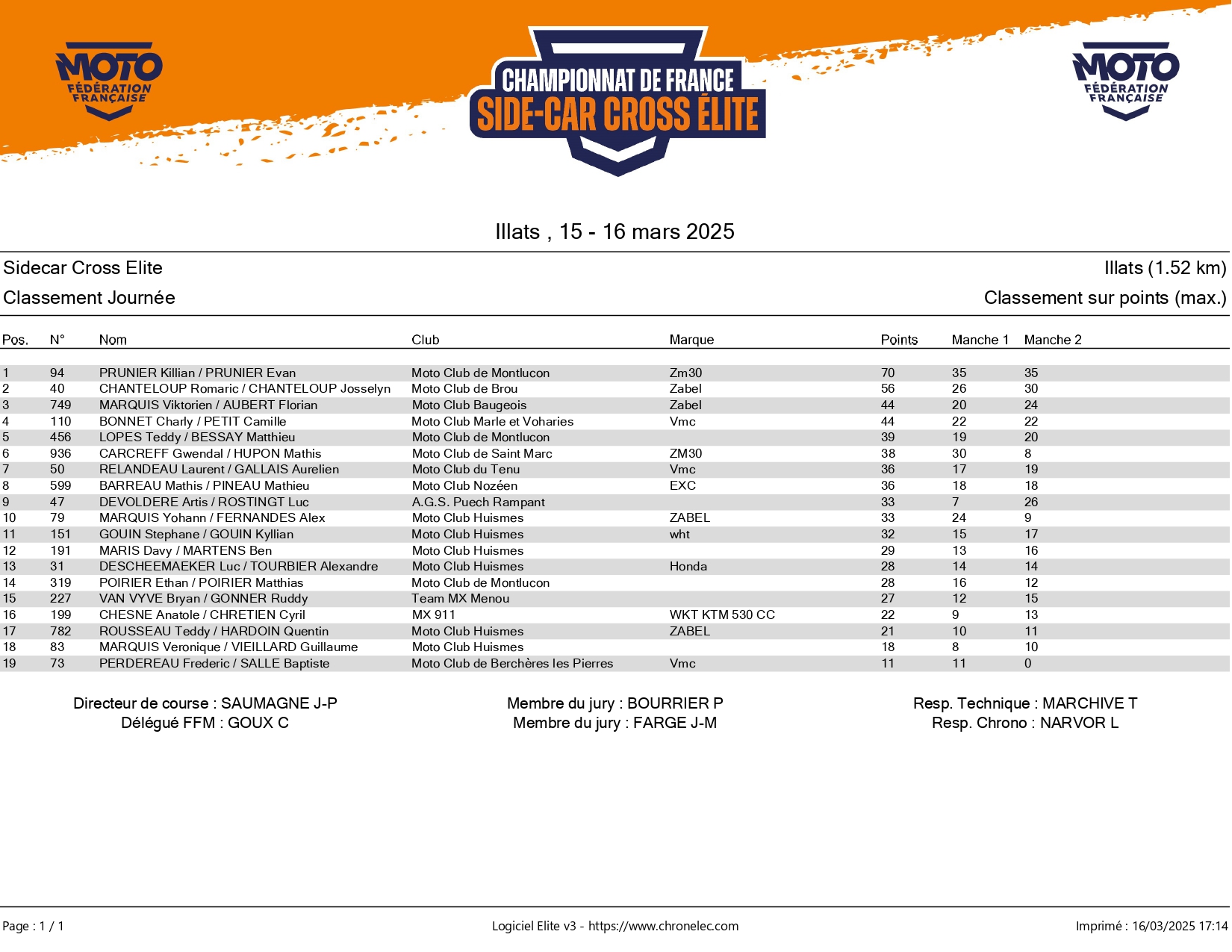 MOTO FÉDÉRATION FRANÇAISE

CHAMPIONNAT DE FRANCE
SIDE-CAR CROSS ÉLITE

MOTO FÉDÉRATION FRANÇAISE

Illats , 15 - 16 mars 2025

Sidecar Cross Elite
Illats (1.52 km)
Classement Journée
Classement sur points (max.)

| Pos. | N° | Nom | Club | Marque | Points | Manche 1 | Manche 2 |
|---|---|---|---|---|---|---|---|
| 1 | 94 | PRUNIER Killian / PRUNIER Evan | Moto Club de Montlucon | Zm30 | 70 | 35 | 35 |
| 2 | 40 | CHANTELOUP Romaric / CHANTELOUP Josselyn | Moto Club de Brou | Zabel | 56 | 26 | 30 |
| 3 | 749 | MARQUIS Viktorien / AUBERT Florian | Moto Club Baugeois | Zabel | 44 | 20 | 24 |
| 4 | 110 | BONNET Charly / PETIT Camille | Moto Club Marle et Voharies | Vmc | 44 | 22 | 22 |
| 5 | 456 | LOPES Teddy / BESSAY Matthieu | Moto Club de Montlucon | | 39 | 19 | 20 |
| 6 | 936 | CARCREFF Gwendal / HUPON Mathis | Moto Club de Saint Marc | ZM30 | 38 | 30 | 8 |
| 7 | 50 | RELANDEAU Laurent / GALLAIS Aurelien | Moto Club du Tenu | Vmc | 36 | 17 | 19 |
| 8 | 599 | BARREAU Mathis / PINEAU Mathieu | Moto Club Nozéen | EXC | 36 | 18 | 18 |
| 9 | 47 | DEVOLDERE Artis / ROSTINGT Luc | A.G.S. Puech Rampant | | 33 | 7 | 26 |
| 10 | 79 | MARQUIS Yohann / FERNANDES Alex | Moto Club Huismes | ZABEL | 33 | 24 | 9 |
| 11 | 151 | GOUIN Stephane / GOUIN Kyllian | Moto Club Huismes | wht | 32 | 15 | 17 |
| 12 | 191 | MARIS Davy / MARTENS Ben | Moto Club Huismes | | 29 | 13 | 16 |
| 13 | 31 | DESCHEEMAEKER Luc / TOURBIER Alexandre | Moto Club Huismes | Honda | 28 | 14 | 14 |
| 14 | 319 | POIRIER Ethan / POIRIER Matthias | Moto Club de Montlucon | | 28 | 16 | 12 |
| 15 | 227 | VAN VYVE Bryan / GONNER Ruddy | Team MX Menou | | 27 | 12 | 15 |
| 16 | 199 | CHESNE Anatole / CHRETIEN Cyril | MX 911 | WKT KTM 530 CC | 22 | 9 | 13 |
| 17 | 782 | ROUSSEAU Teddy / HARDOIN Quentin | Moto Club Huismes | ZABEL | 21 | 10 | 11 |
| 18 | 83 | MARQUIS Veronique / VIEILLARD Guillaume | Moto Club Huismes | | 18 | 8 | 10 |
| 19 | 73 | PERDEREAU Frederic / SALLE Baptiste | Moto Club de Berchères les Pierres | Vmc | 11 | 11 | 0 |

Directeur de course : SAUMAGNE J-P
Délégué FFM : GOUX C

Membre du jury : BOURRIER P
Membre du jury : FARGE J-M

Resp. Technique : MARCHIVE T
Resp. Chrono : NARVOR L

Page : 1 / 1
Logiciel Elite v3 - https://www.chronelec.com
Imprimé : 16/03/2025 17:14